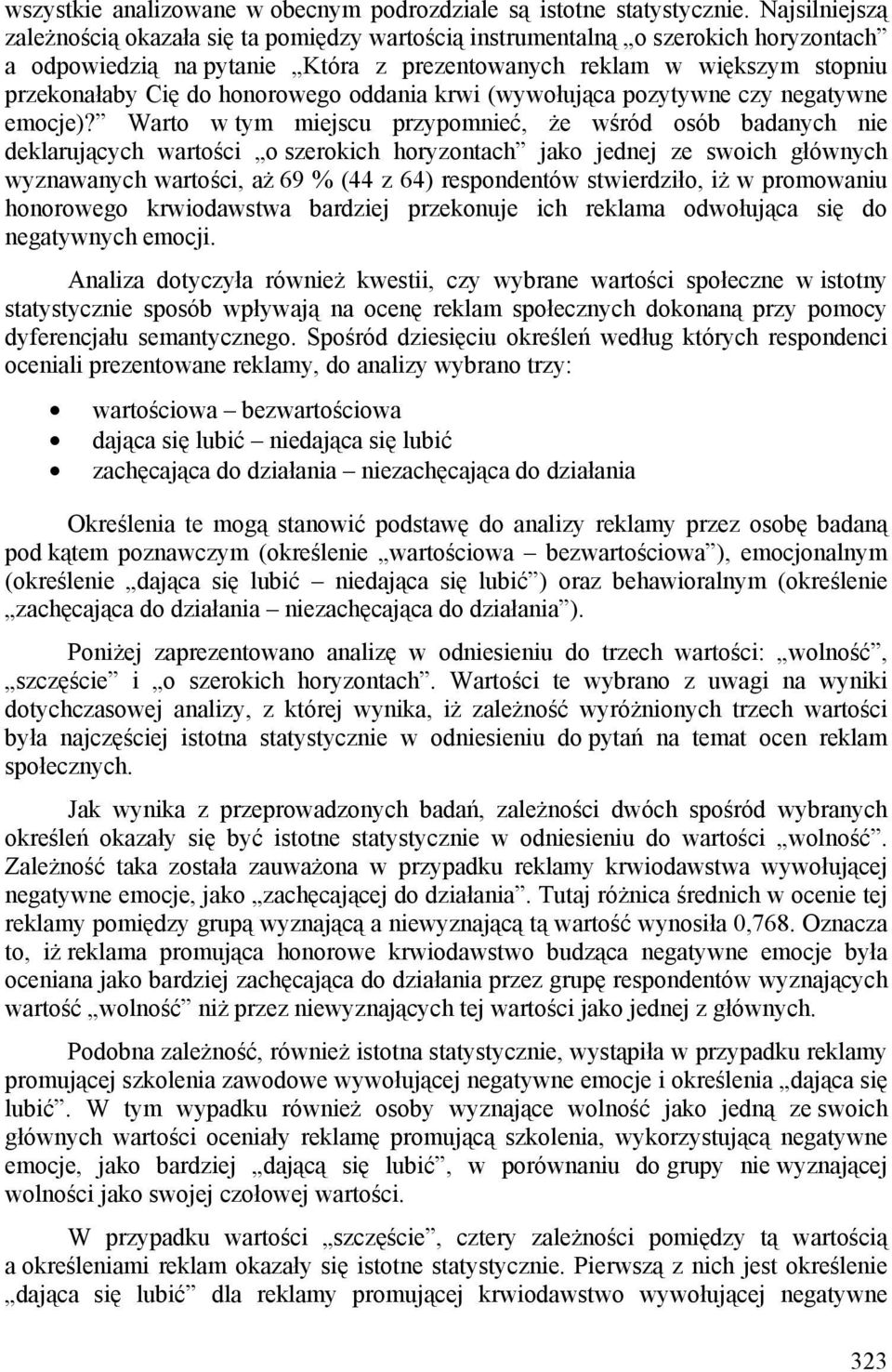 wszystkie analizowane w obecnym podrozdziale są istotne statystycznie. Najsilniejszą zależnością okazała się ta pomiędzy wartością instrumentalną „o szerokich horyzontach” a odpowiedzią na pytanie „Która z prezentowanych reklam w większym stopniu przekonałaby Cię do honorowego oddania krwi (wywołująca pozytywne czy negatywne emocje)?” Warto w tym miejscu przypomnieć, że wśród osób badanych nie deklarujących wartości „o szerokich horyzontach” jako jednej ze swoich głównych wyznawanych wartości, aż 69 % (44 z 64) respondentów stwierdziło, iż w promowaniu honorowego krwiodawstwa bardziej przekonuje ich reklama odwołująca się do negatywnych emocji.

Analiza dotyczyła również kwestii, czy wybrane wartości społeczne w istotny statystycznie sposób wpływają na ocenę reklam społecznych dokonaną przy pomocy dyferencjału semantycznego. Spośród dziesięciu określeń według których respondenci oceniali prezentowane reklamy, do analizy wybrano trzy:

• wartościowa – bezwartościowa
• dająca się lubić – niedająca się lubić
• zachęcająca do działania – niezachęcająca do działania

Określenia te mogą stanowić podstawę do analizy reklamy przez osobę badaną pod kątem poznawczym (określenie „wartościowa – bezwartościowa”), emocjonalnym (określenie „dająca się lubić – niedająca się lubić”) oraz behawioralnym (określenie „zachęcająca do działania – niezachęcająca do działania”).

Poniżej zaprezentowano analizę w odniesieniu do trzech wartości: „wolność”, „szczęście” i „o szerokich horyzontach”. Wartości te wybrano z uwagi na wyniki dotychczasowej analizy, z której wynika, iż zależność wyróżnionych trzech wartości była najczęściej istotna statystycznie w odniesieniu do pytań na temat ocen reklam społecznych.

Jak wynika z przeprowadzonych badań, zależności dwóch spośród wybranych określeń okazały się być istotne statystycznie w odniesieniu do wartości „wolność”. Zależność taka została zauważona w przypadku reklamy krwiodawstwa wywołującej negatywne emocje, jako „zachęcającej do działania”. Tutaj różnica średnich w ocenie tej reklamy pomiędzy grupą wyznającą a niewyznającą tą wartość wynosiła 0,768. Oznacza to, iż reklama promująca honorowe krwiodawstwo budząca negatywne emocje była oceniana jako bardziej zachęcająca do działania przez grupę respondentów wyznających wartość „wolność” niż przez niewyznających tej wartości jako jednej z głównych.

Podobna zależność, również istotna statystycznie, wystąpiła w przypadku reklamy promującej szkolenia zawodowe wywołującej negatywne emocje i określenia „dająca się lubić”. W tym wypadku również osoby wyznające wolność jako jedną ze swoich głównych wartości oceniały reklamę promującą szkolenia, wykorzystującą negatywne emocje, jako bardziej „dającą się lubić”, w porównaniu do grupy nie wyznającej wolności jako swojej czołowej wartości.

W przypadku wartości „szczęście”, cztery zależności pomiędzy tą wartością a określeniami reklam okazały się istotne statystycznie. Pierwszą z nich jest określenie „dająca się lubić” dla reklamy promującej krwiodawstwo wywołującej negatywne

323